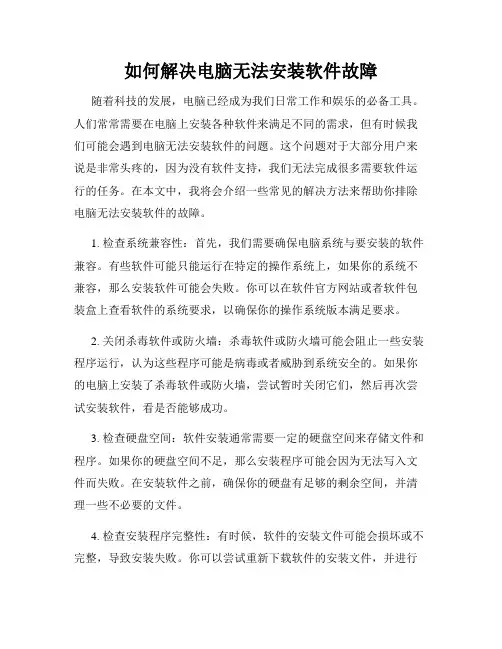 如何解决电脑无法安装软件故障

随着科技的发展，电脑已经成为我们日常工作和娱乐的必备工具。人们常常需要在电脑上安装各种软件来满足不同的需求，但有时候我们可能会遇到电脑无法安装软件的问题。这个问题对于大部分用户来说是非常头疼的，因为没有软件支持，我们无法完成很多需要软件运行的任务。在本文中，我将会介绍一些常见的解决方法来帮助你排除电脑无法安装软件的故障。

1. 检查系统兼容性：首先，我们需要确保电脑系统与要安装的软件兼容。有些软件可能只能运行在特定的操作系统上，如果你的系统不兼容，那么安装软件可能会失败。你可以在软件官方网站或者软件包装盒上查看软件的系统要求，以确保你的操作系统版本满足要求。

2. 关闭杀毒软件或防火墙：杀毒软件或防火墙可能会阻止一些安装程序运行，认为这些程序可能是病毒或者威胁到系统安全的。如果你的电脑上安装了杀毒软件或防火墙，尝试暂时关闭它们，然后再次尝试安装软件，看是否能够成功。

3. 检查硬盘空间：软件安装通常需要一定的硬盘空间来存储文件和程序。如果你的硬盘空间不足，那么安装程序可能会因为无法写入文件而失败。在安装软件之前，确保你的硬盘有足够的剩余空间，并清理一些不必要的文件。

4. 检查安装程序完整性：有时候，软件的安装文件可能会损坏或不完整，导致安装失败。你可以尝试重新下载软件的安装文件，并进行